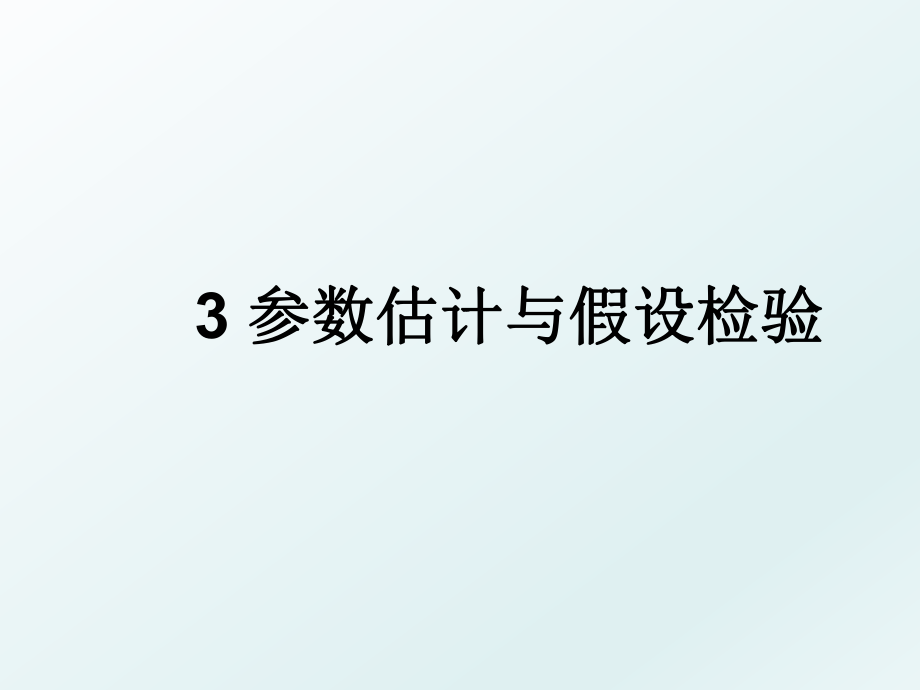 3 参数估计与假设检验